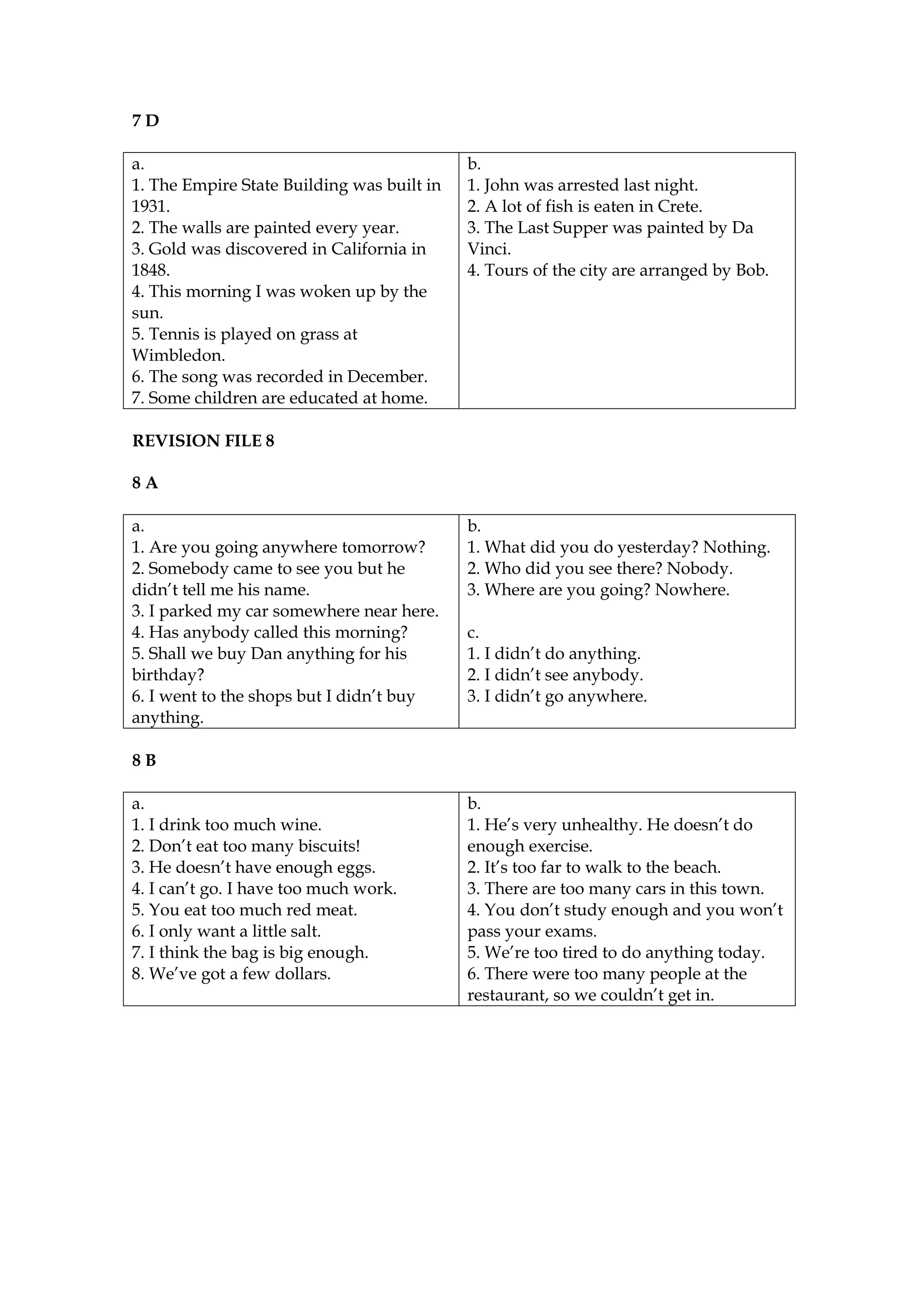 7 D

| a.<br>1. The Empire State Building was built in 1931.<br>2. The walls are painted every year.<br>3. Gold was discovered in California in 1848.<br>4. This morning I was woken up by the sun.<br>5. Tennis is played on grass at Wimbledon.<br>6. The song was recorded in December.<br>7. Some children are educated at home. | b.<br>1. John was arrested last night.<br>2. A lot of fish is eaten in Crete.<br>3. The Last Supper was painted by Da Vinci.<br>4. Tours of the city are arranged by Bob. |
|---|---|

REVISION FILE 8

8 A

| a.<br>1. Are you going anywhere tomorrow?<br>2. Somebody came to see you but he didn’t tell me his name.<br>3. I parked my car somewhere near here.<br>4. Has anybody called this morning?<br>5. Shall we buy Dan anything for his birthday?<br>6. I went to the shops but I didn’t buy anything. | b.<br>1. What did you do yesterday? Nothing.<br>2. Who did you see there? Nobody.<br>3. Where are you going? Nowhere.<br><br>c.<br>1. I didn’t do anything.<br>2. I didn’t see anybody.<br>3. I didn’t go anywhere. |
|---|---|

8 B

| a.<br>1. I drink too much wine.<br>2. Don’t eat too many biscuits!<br>3. He doesn’t have enough eggs.<br>4. I can’t go. I have too much work.<br>5. You eat too much red meat.<br>6. I only want a little salt.<br>7. I think the bag is big enough.<br>8. We’ve got a few dollars. | b.<br>1. He’s very unhealthy. He doesn’t do enough exercise.<br>2. It’s too far to walk to the beach.<br>3. There are too many cars in this town.<br>4. You don’t study enough and you won’t pass your exams.<br>5. We’re too tired to do anything today.<br>6. There were too many people at the restaurant, so we couldn’t get in. |
|---|---|